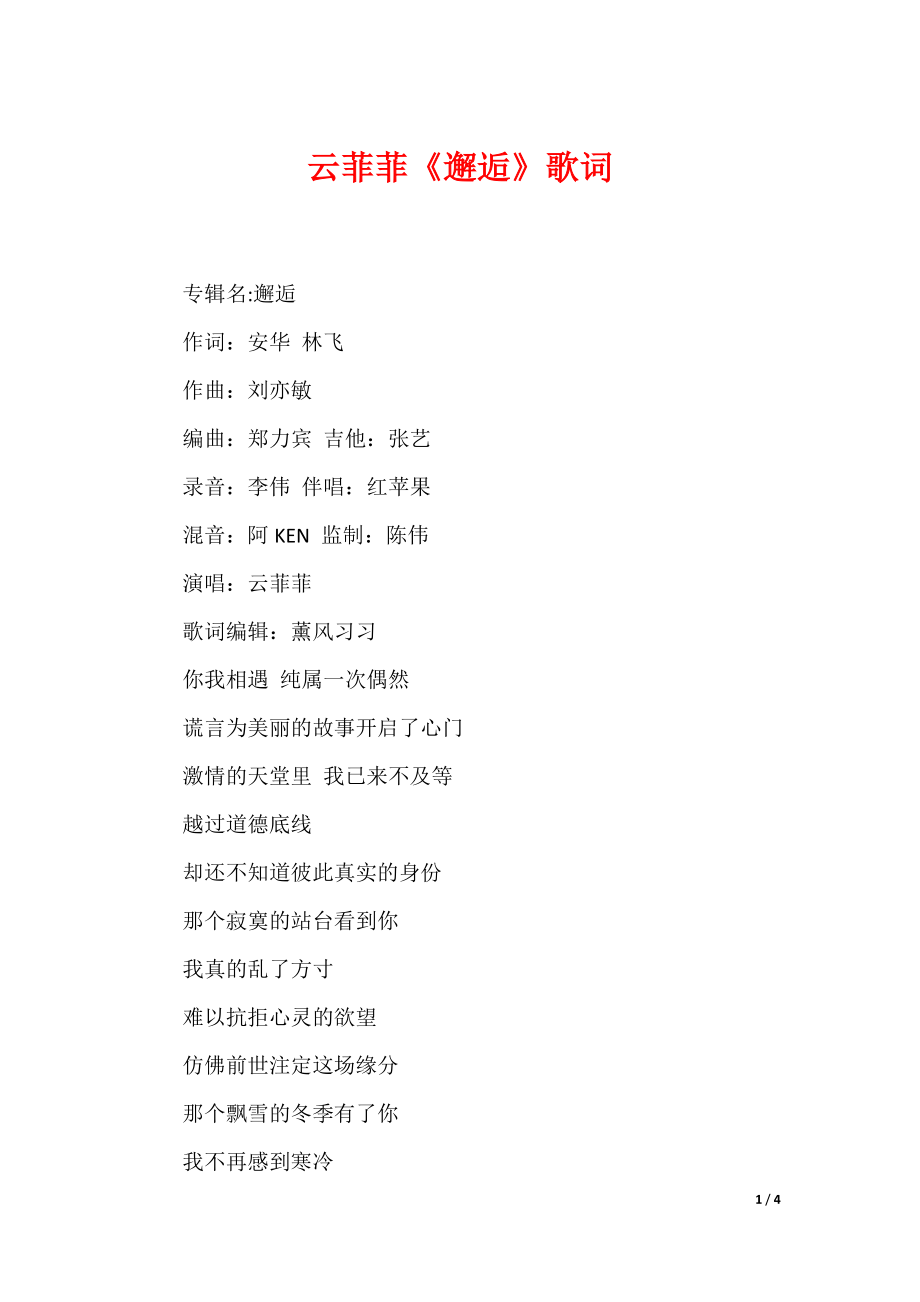 云菲菲《邂逅》歌词

专辑名:邂逅

作词：安华 林飞

作曲：刘亦敏

编曲：郑力宾 吉他：张艺

录音：李伟 伴唱：红苹果

混音：阿 KEN 监制：陈伟

演唱：云菲菲

歌词编辑：薰风习习

你我相遇 纯属一次偶然

谎言为美丽的故事开启了心门

激情的天堂里 我已来不及等

越过道德底线

却还不知道彼此真实的身份

那个寂寞的站台看到你

我真的乱了方寸

难以抗拒心灵的欲望

仿佛前世注定这场缘分

那个飘雪的冬季有了你

我不再感到寒冷

1 / 4